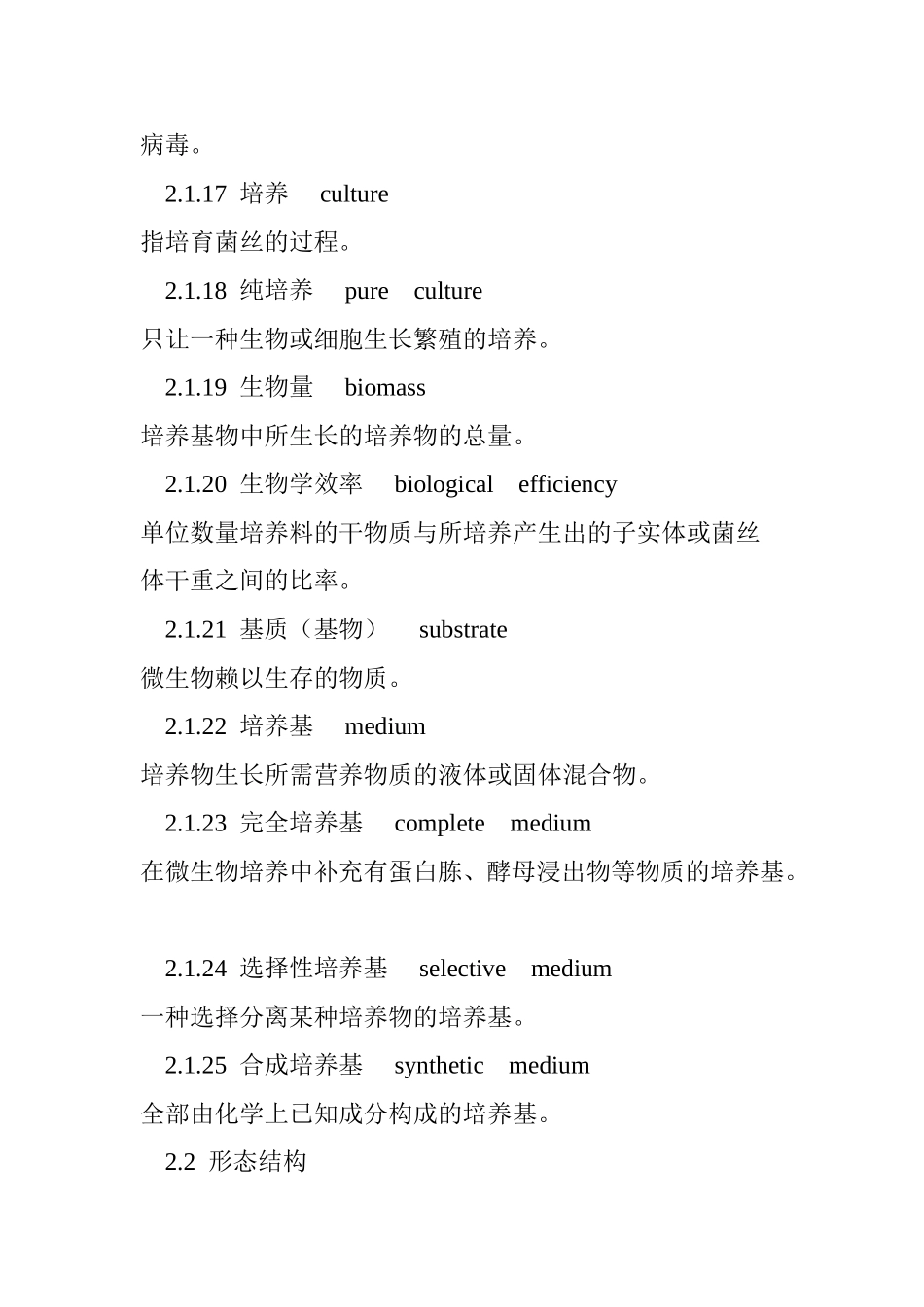 病毒。

2.1.17 培养 culture

指培育菌丝的过程。

2.1.18 纯培养 pure culture

只让一种生物或细胞生长繁殖的培养。

2.1.19 生物量 biomass

培养基物中所生长的培养物的总量。

2.1.20 生物学效率 biological efficiency

单位数量培养料的干物质与所培养产生出的子实体或菌丝体干重之间的比率。

2.1.21 基质（基物） substrate

微生物赖以生存的物质。

2.1.22 培养基 medium

培养物生长所需营养物质的液体或固体混合物。

2.1.23 完全培养基 complete medium

在微生物培养中补充有蛋白胨、酵母浸出物等物质的培养基。

2.1.24 选择性培养基 selective medium

一种选择分离某种培养物的培养基。

2.1.25 合成培养基 synthetic medium

全部由化学上已知成分构成的培养基。

2.2 形态结构